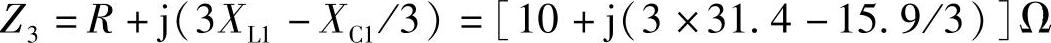 $Z_3 = R + j(3X_{L1} - X_{C1}/3) = [10 + j(3 \times 31.4 - 15.9/3)]\Omega$